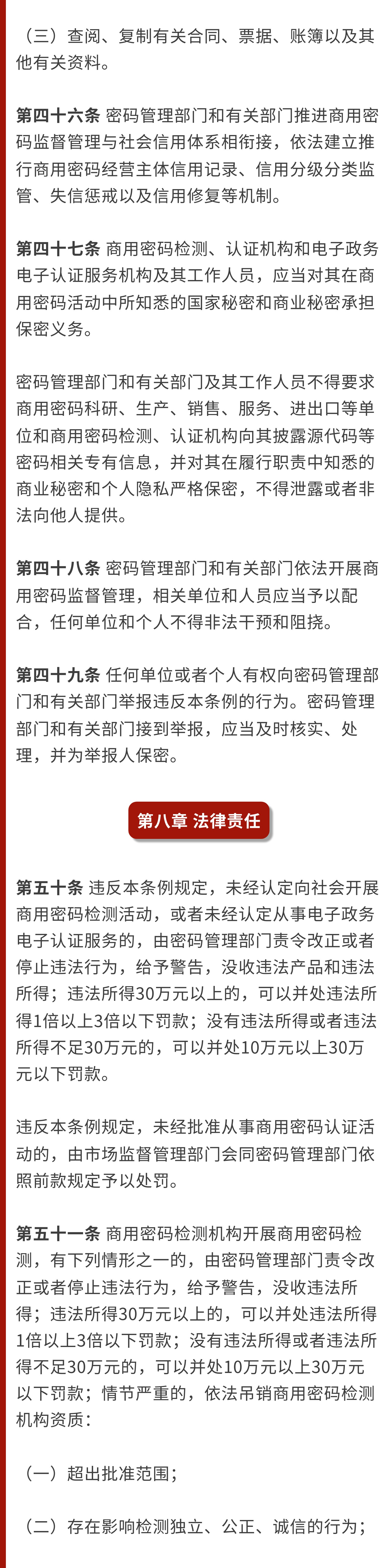 （三）查阅、复制有关合同、票据、账簿以及其他有关资料。

第四十六条 密码管理部门和有关部门推进商用密码监督管理与社会信用体系相衔接，依法建立推行商用密码经营主体信用记录、信用分级分类监管、失信惩戒以及信用修复等机制。

第四十七条 商用密码检测、认证机构和电子政务电子认证服务机构及其工作人员，应当对其在商用密码活动中所知悉的国家秘密和商业秘密承担保密义务。

密码管理部门和有关部门及其工作人员不得要求商用密码科研、生产、销售、服务、进出口等单位和商用密码检测、认证机构向其披露源代码等密码相关专有信息，并对其在履行职责中知悉的商业秘密和个人隐私严格保密，不得泄露或者非法向他人提供。

第四十八条 密码管理部门和有关部门依法开展商用密码监督管理，相关单位和人员应当予以配合，任何单位和个人不得非法干预和阻挠。

第四十九条 任何单位或者个人有权向密码管理部门和有关部门举报违反本条例的行为。密码管理部门和有关部门接到举报，应当及时核实、处理，并为举报人保密。

第八章 法律责任

第五十条 违反本条例规定，未经认定向社会开展商用密码检测活动，或者未经认定从事电子政务电子认证服务的，由密码管理部门责令改正或者停止违法行为，给予警告，没收违法产品和违法所得；违法所得30万元以上的，可以并处违法所得1倍以上3倍以下罚款；没有违法所得或者违法所得不足30万元的，可以并处10万元以上30万元以下罚款。

违反本条例规定，未经批准从事商用密码认证活动的，由市场监督管理部门会同密码管理部门依照前款规定予以处罚。

第五十一条 商用密码检测机构开展商用密码检测，有下列情形之一的，由密码管理部门责令改正或者停止违法行为，给予警告，没收违法所得；违法所得30万元以上的，可以并处违法所得1倍以上3倍以下罚款；没有违法所得或者违法所得不足30万元的，可以并处10万元以上30万元以下罚款；情节严重的，依法吊销商用密码检测机构资质：

（一）超出批准范围；

（二）存在影响检测独立、公正、诚信的行为；